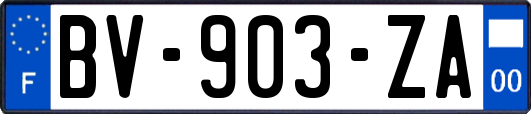 F
BV-903-ZA
00